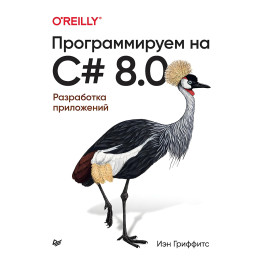 O'REILLY®

Программируем на C# 8.0

Разработка приложений

Иэн Гриффитс